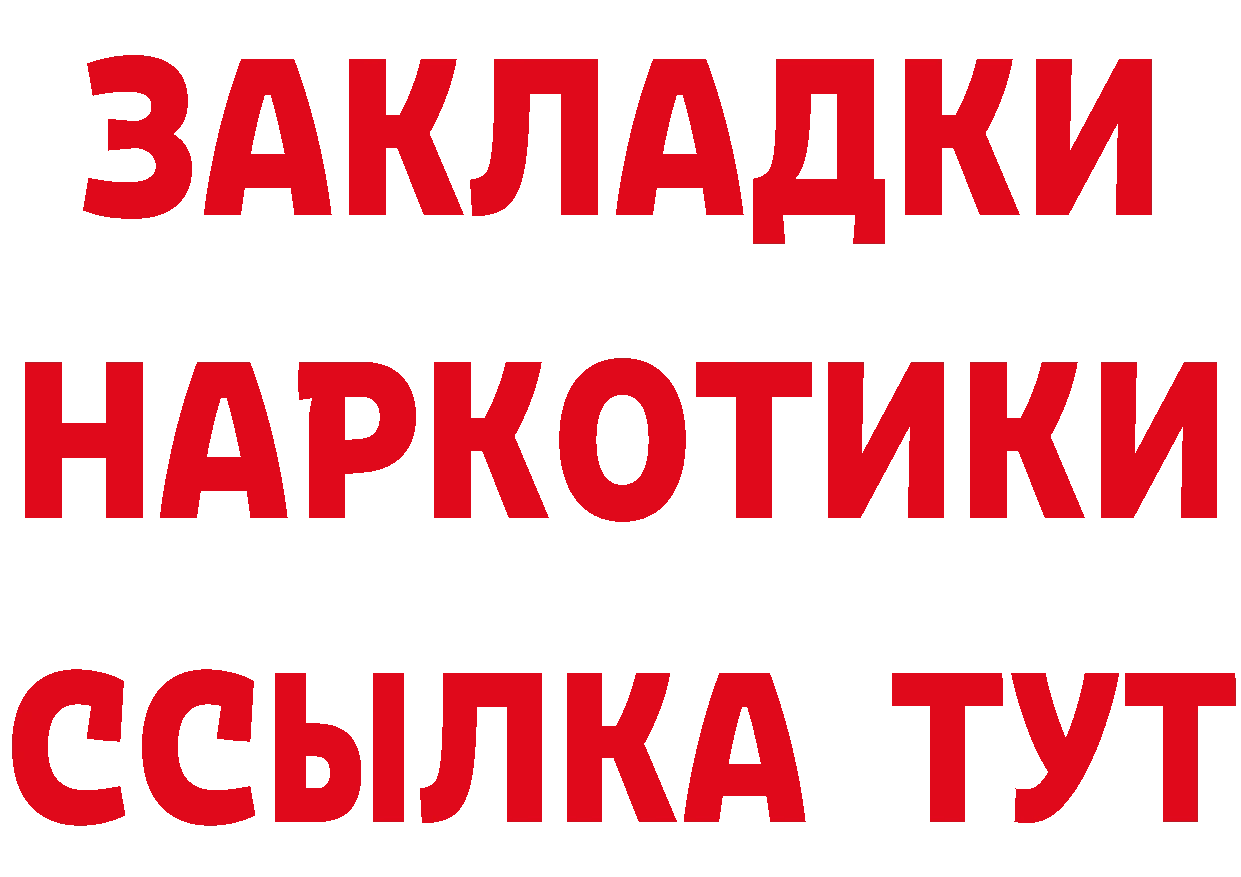 ЗАКЛАДКИ НАРКОТИКИ ССЫЛКА ТУТ